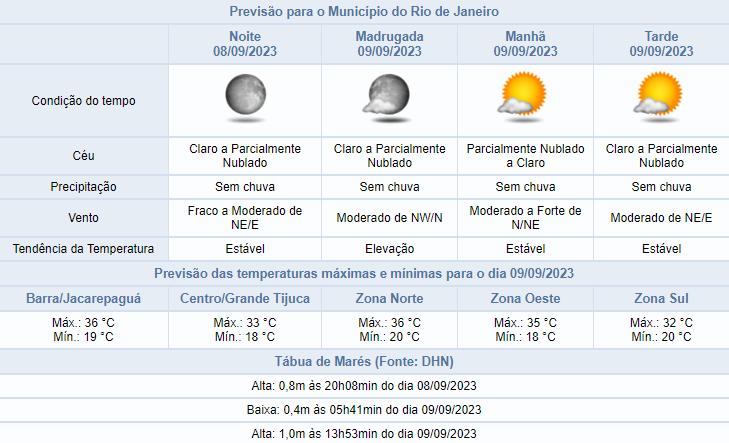 Previsão para o Município do Rio de Janeiro

| | Noite 08/09/2023 | Madrugada 09/09/2023 | Manhã 09/09/2023 | Tarde 09/09/2023 |
|---|---|---|---|---|
| Condição do tempo | | | | |
| Céu | Claro a Parcialmente Nublado | Claro a Parcialmente Nublado | Parcialmente Nublado a Claro | Claro a Parcialmente Nublado |
| Precipitação | Sem chuva | Sem chuva | Sem chuva | Sem chuva |
| Vento | Fraco a Moderado de NE/E | Moderado de NW/N | Moderado a Forte de N/NE | Moderado de NE/E |
| Tendência da Temperatura | Estável | Elevação | Estável | Estável |

Previsão das temperaturas máximas e mínimas para o dia 09/09/2023

| Barra/Jacarepaguá | Centro/Grande Tijuca | Zona Norte | Zona Oeste | Zona Sul |
|---|---|---|---|---|
| Máx.: 36 °C Mín.: 19 °C | Máx.: 33 °C Mín.: 18 °C | Máx.: 36 °C Mín.: 20 °C | Máx.: 35 °C Mín.: 18 °C | Máx.: 32 °C Mín.: 20 °C |

Tábua de Marés (Fonte: DHN)

Alta: 0,8m às 20h08min do dia 08/09/2023

Baixa: 0,4m às 05h41min do dia 09/09/2023

Alta: 1,0m às 13h53min do dia 09/09/2023